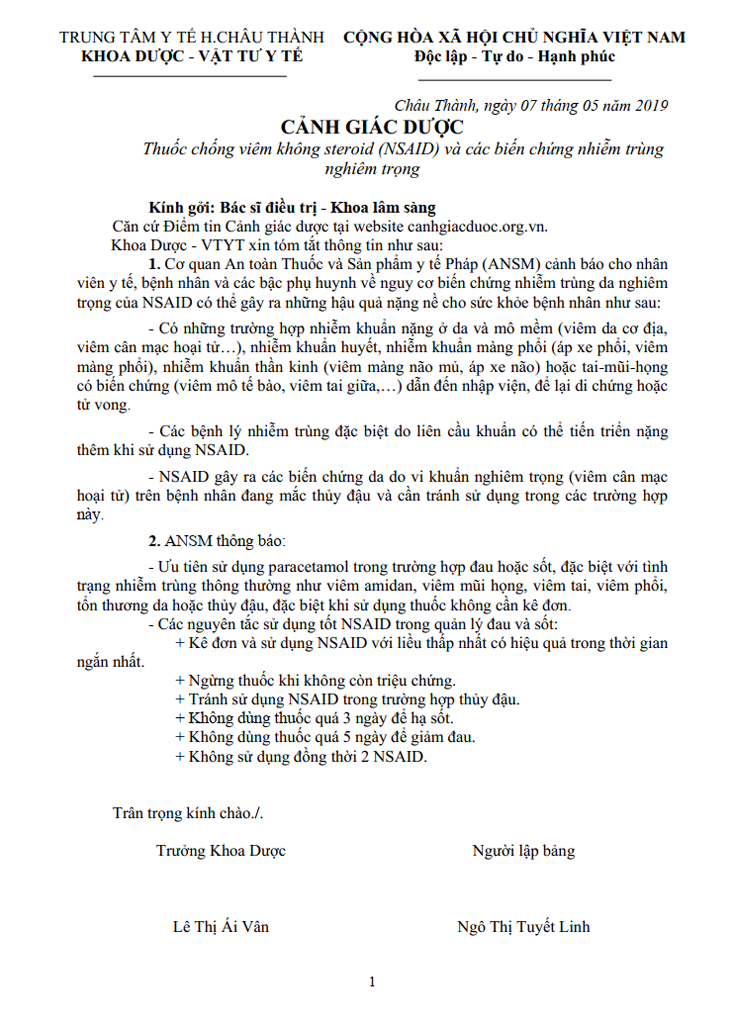 TRUNG TÂM Y TẾ H.CHÂU THÀNH
KHOA DƯỢC - VẬT TƯ Y TẾ

CỘNG HÒA XÃ HỘI CHỦ NGHĨA VIỆT NAM
Độc lập - Tự do - Hạnh phúc

Châu Thành, ngày 07 tháng 05 năm 2019

CẢNH GIÁC DƯỢC

Thuốc chống viêm không steroid (NSAID) và các biến chứng nhiễm trùng nghiêm trọng

Kính gởi: Bác sĩ điều trị - Khoa lâm sàng

Căn cứ Điểm tin Cảnh giác dược tại website canhgiacduoc.org.vn.

Khoa Dược - VTYT xin tóm tắt thông tin như sau:

1. Cơ quan An toàn Thuốc và Sản phẩm y tế Pháp (ANSM) cảnh báo cho nhân viên y tế, bệnh nhân và các bậc phụ huynh về nguy cơ biến chứng nhiễm trùng da nghiêm trọng của NSAID có thể gây ra những hậu quả nặng nề cho sức khỏe bệnh nhân như sau:

- Có những trường hợp nhiễm khuẩn nặng ở da và mô mềm (viêm da cơ địa, viêm cân mạc hoại tử…), nhiễm khuẩn huyết, nhiễm khuẩn màng phổi (áp xe phổi, viêm màng phổi), nhiễm khuẩn thần kinh (viêm màng não mủ, áp xe não) hoặc tai-mũi-họng có biến chứng (viêm mô tế bào, viêm tai giữa,…) dẫn đến nhập viện, để lại di chứng hoặc tử vong.

- Các bệnh lý nhiễm trùng đặc biệt do liên cầu khuẩn có thể tiến triển nặng thêm khi sử dụng NSAID.

- NSAID gây ra các biến chứng da do vi khuẩn nghiêm trọng (viêm cân mạc hoại tử) trên bệnh nhân đang mắc thủy đậu và cần tránh sử dụng trong các trường hợp này.

2. ANSM thông báo:

- Ưu tiên sử dụng paracetamol trong trường hợp đau hoặc sốt, đặc biệt với tình trạng nhiễm trùng thông thường như viêm amidan, viêm mũi họng, viêm tai, viêm phổi, tổn thương da hoặc thủy đậu, đặc biệt khi sử dụng thuốc không cần kê đơn.

- Các nguyên tắc sử dụng tốt NSAID trong quản lý đau và sốt:

+ Kê đơn và sử dụng NSAID với liều thấp nhất có hiệu quả trong thời gian ngắn nhất.

+ Ngừng thuốc khi không còn triệu chứng.

+ Tránh sử dụng NSAID trong trường hợp thủy đậu.

+ Không dùng thuốc quá 3 ngày để hạ sốt.

+ Không dùng thuốc quá 5 ngày để giảm đau.

+ Không sử dụng đồng thời 2 NSAID.

Trân trọng kính chào./.

Trưởng Khoa Dược

Người lập bảng

Lê Thị Ái Vân

Ngô Thị Tuyết Linh

1